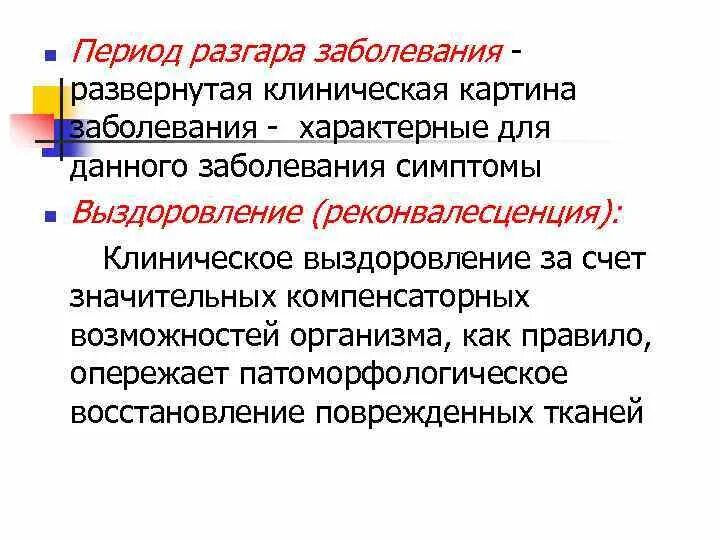 Период разгара заболевания - развернутая клиническая картина заболевания - характерные для данного заболевания симптомы

Выздоровление (реконвалесценция):

Клиническое выздоровление за счет значительных компенсаторных возможностей организма, как правило, опережает патоморфологическое восстановление поврежденных тканей